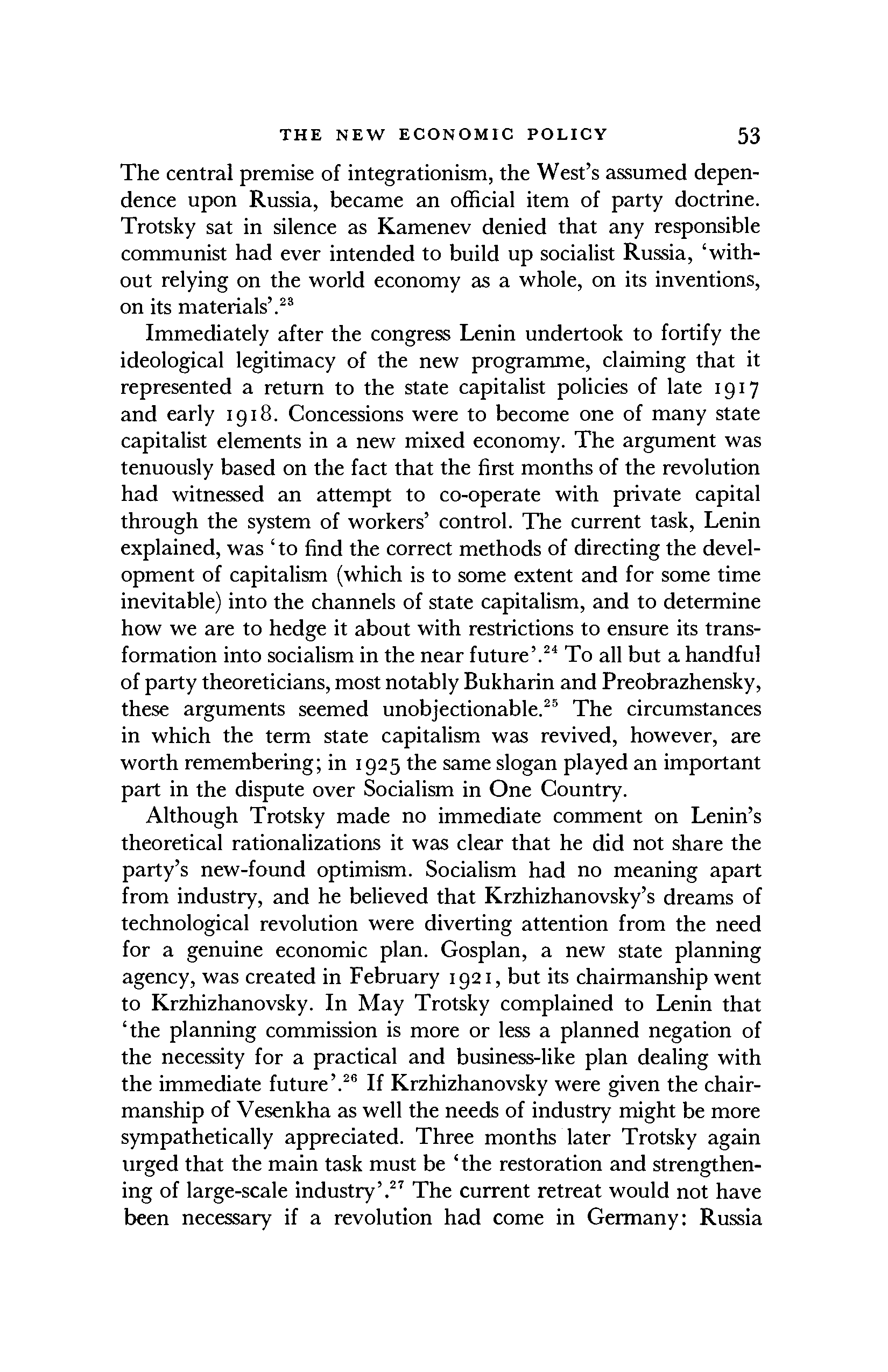 THE NEW ECONOMIC POLICY 53

The central premise of integrationism, the West's assumed dependence upon Russia, became an official item of party doctrine. Trotsky sat in silence as Kamenev denied that any responsible communist had ever intended to build up socialist Russia, 'without relying on the world economy as a whole, on its inventions, on its materials'.$^{23}$

Immediately after the congress Lenin undertook to fortify the ideological legitimacy of the new programme, claiming that it represented a return to the state capitalist policies of late 1917 and early 1918. Concessions were to become one of many state capitalist elements in a new mixed economy. The argument was tenuously based on the fact that the first months of the revolution had witnessed an attempt to co-operate with private capital through the system of workers' control. The current task, Lenin explained, was 'to find the correct methods of directing the development of capitalism (which is to some extent and for some time inevitable) into the channels of state capitalism, and to determine how we are to hedge it about with restrictions to ensure its transformation into socialism in the near future'.$^{24}$ To all but a handful of party theoreticians, most notably Bukharin and Preobrazhensky, these arguments seemed unobjectionable.$^{25}$ The circumstances in which the term state capitalism was revived, however, are worth remembering; in 1925 the same slogan played an important part in the dispute over Socialism in One Country.

Although Trotsky made no immediate comment on Lenin's theoretical rationalizations it was clear that he did not share the party's new-found optimism. Socialism had no meaning apart from industry, and he believed that Krzhizhanovsky's dreams of technological revolution were diverting attention from the need for a genuine economic plan. Gosplan, a new state planning agency, was created in February 1921, but its chairmanship went to Krzhizhanovsky. In May Trotsky complained to Lenin that 'the planning commission is more or less a planned negation of the necessity for a practical and business-like plan dealing with the immediate future'.$^{26}$ If Krzhizhanovsky were given the chairmanship of Vesenkha as well the needs of industry might be more sympathetically appreciated. Three months later Trotsky again urged that the main task must be 'the restoration and strengthening of large-scale industry'.$^{27}$ The current retreat would not have been necessary if a revolution had come in Germany: Russia